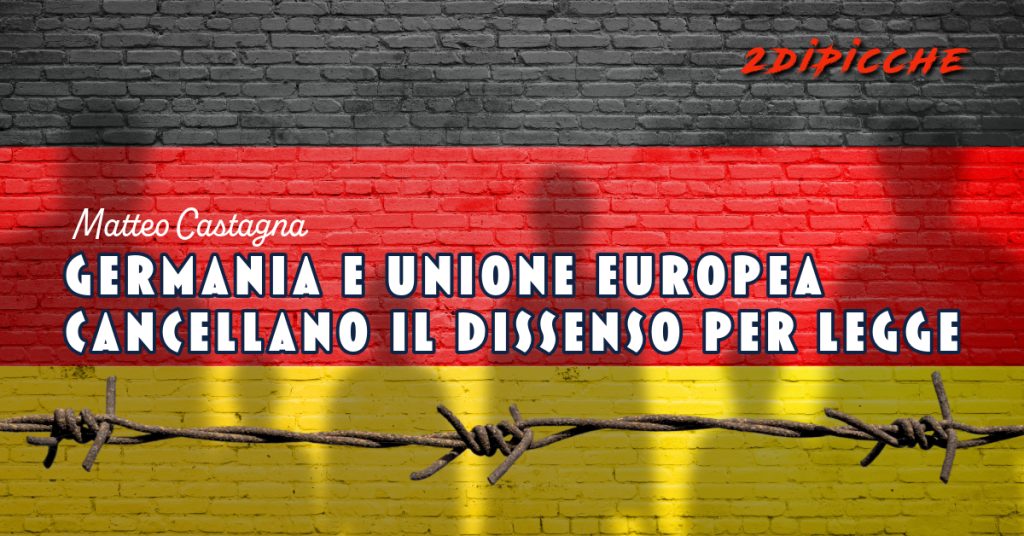 2DIPICCHE

Matteo Castagna

GERMANIA E UNIONE EUROPEA CANCELLANO IL DISSENSO PER LEGGE